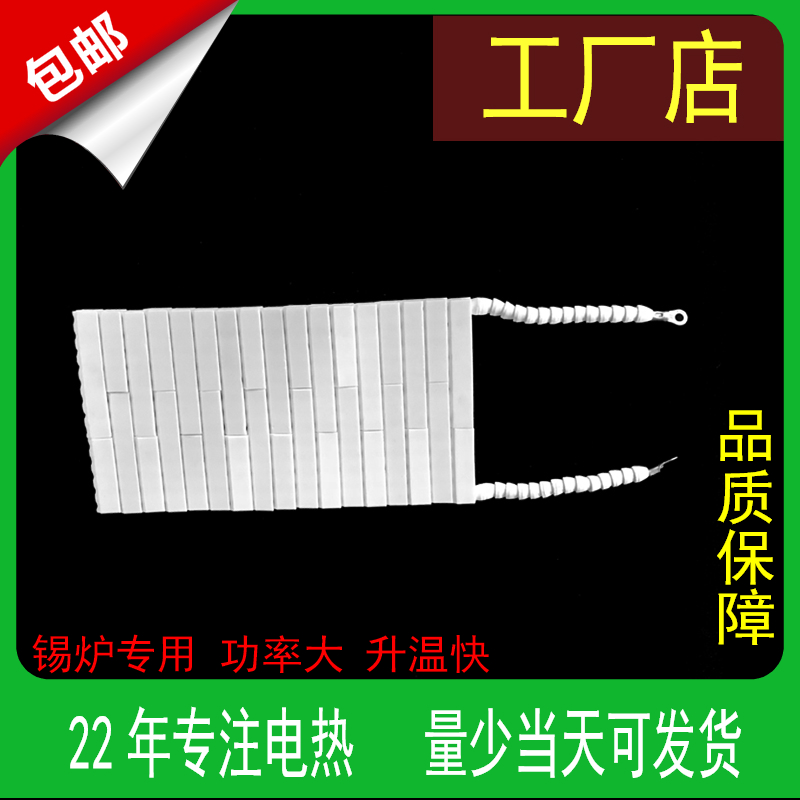 包邮

工厂店

品质保障

锡炉专用 功率大 升温快

22 年专注电热 量少当天可发货